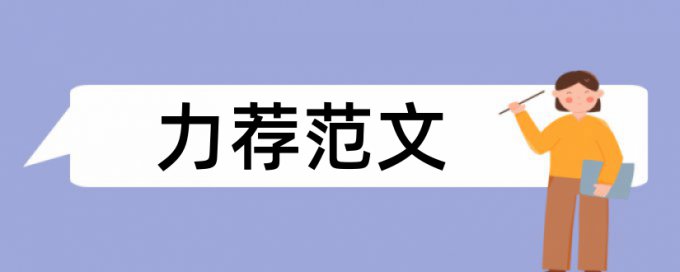 力荐范文